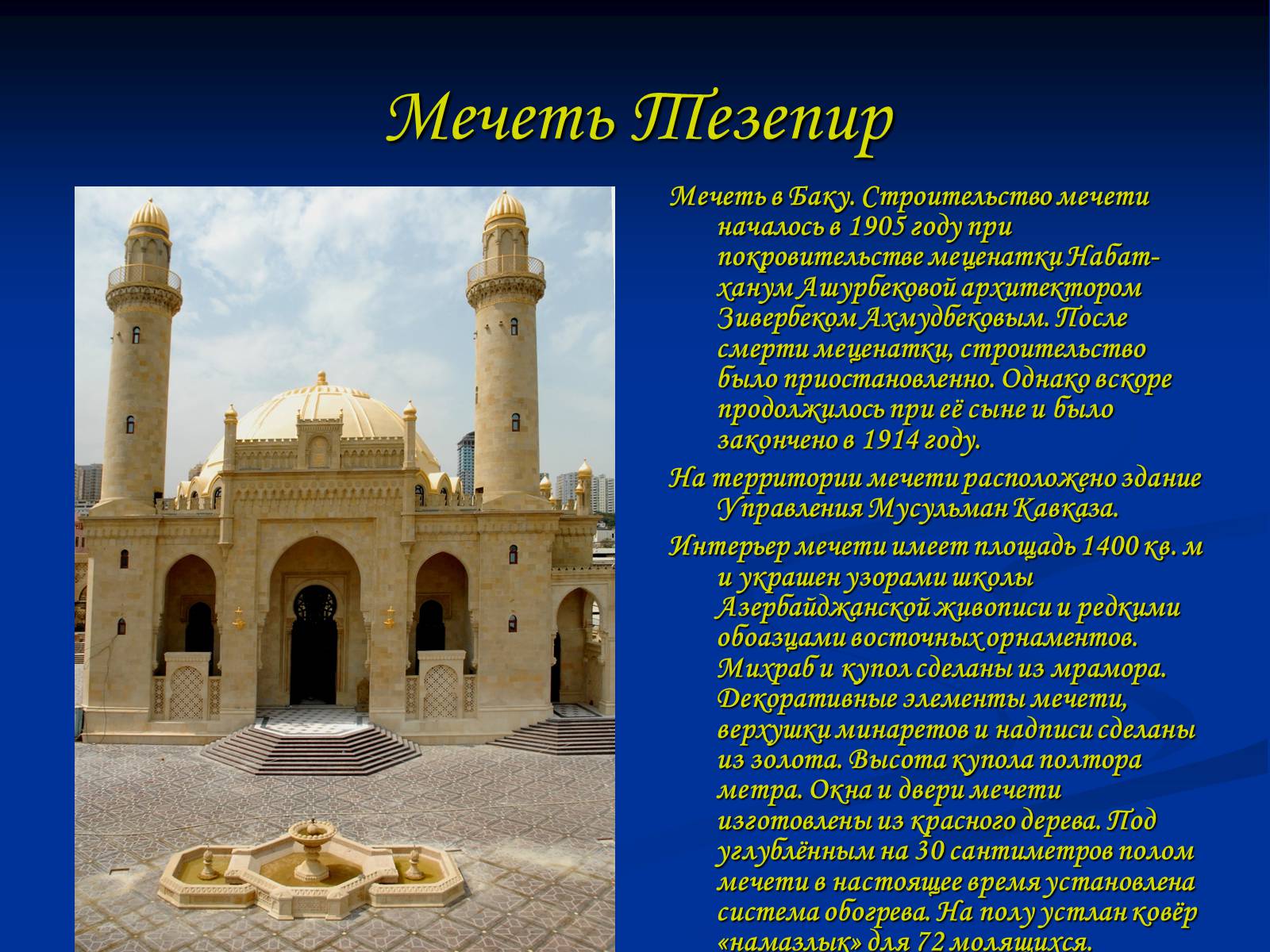 Мечеть Тезепир

Мечеть в Баку. Строительство мечети началось в 1905 году при покровительстве меценатки Набат-ханум Ашурбековой архитектором Зивербеком Ахмудбековым. После смерти меценатки, строительство было приостановленно. Однако вскоре продолжилось при её сыне и было закончено в 1914 году.

На территории мечети расположено здание Управления Мусульман Кавказа.

Интерьер мечети имеет площадь 1400 кв. м и украшен узорами школы Азербайджанской живописи и редкими обоазцами восточных орнаментов. Михраб и купол сделаны из мрамора. Декоративные элементы мечети, верхушки минаретов и надписи сделаны из золота. Высота купола полтора метра. Окна и двери мечети изготовлены из красного дерева. Под углублённым на 30 сантиметров полом мечети в настоящее время установлена система обогрева. На полу устлан ковёр «намазлык» для 72 молящихся.